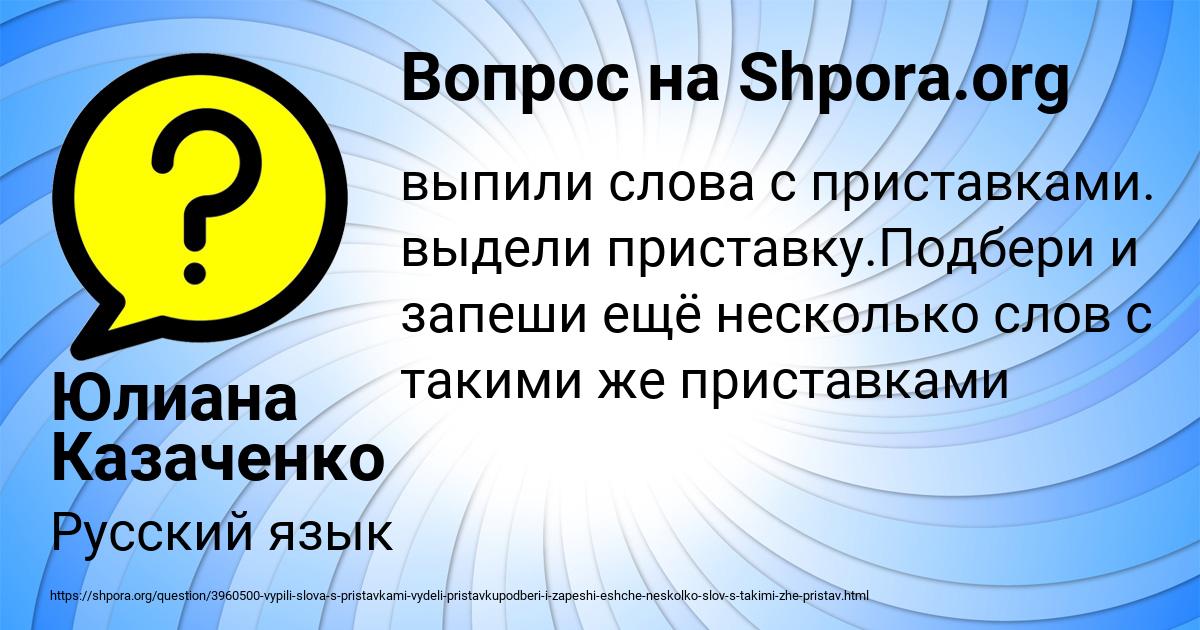 Вопрос на Shpora.org

выпили слова с приставками. выдели приставку.Подбери и запеши ещё несколько слов с такими же приставками

Юлиана Казаченко

Русский язык

https://shpora.org/question/3960500-vypili-slova-s-pristavkami-vydeli-pristavkupodberi-i-zapeshi-eshche-neskolko-slov-s-takimi-zhe-pristav.html